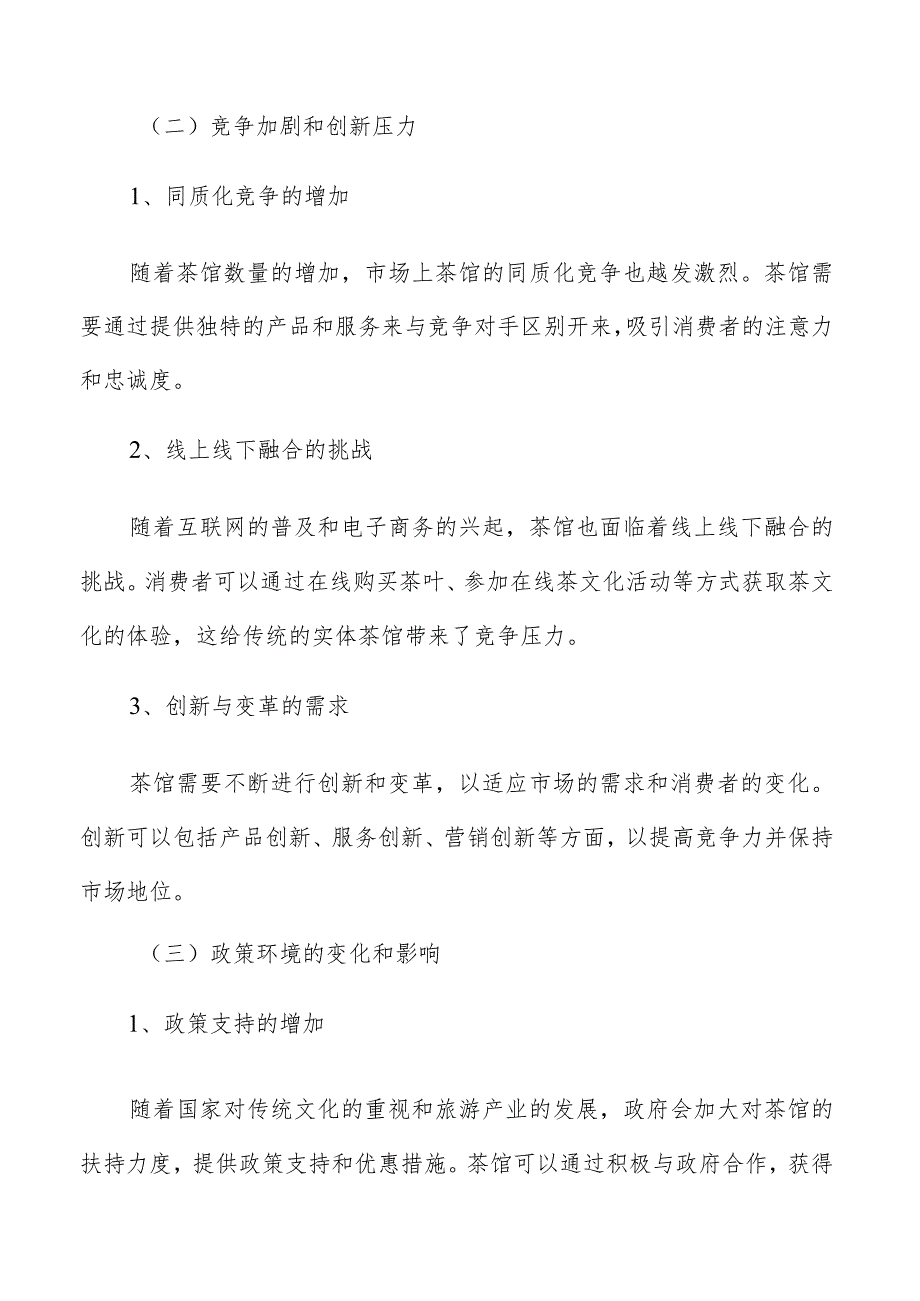 （二）竞争加剧和创新压力

1、同质化竞争的增加

随着茶馆数量的增加，市场上茶馆的同质化竞争也越发激烈。茶馆需要通过提供独特的产品和服务来与竞争对手区别开来，吸引消费者的注意力和忠诚度。

2、线上线下融合的挑战

随着互联网的普及和电子商务的兴起，茶馆也面临着线上线下融合的挑战。消费者可以通过在线购买茶叶、参加在线茶文化活动等方式获取茶文化的体验，这给传统的实体茶馆带来了竞争压力。

3、创新与变革的需求

茶馆需要不断进行创新和变革，以适应市场的需求和消费者的变化。创新可以包括产品创新、服务创新、营销创新等方面，以提高竞争力并保持市场地位。

（三）政策环境的变化和影响

1、政策支持的增加

随着国家对传统文化的重视和旅游产业的发展，政府会加大对茶馆的扶持力度，提供政策支持和优惠措施。茶馆可以通过积极与政府合作，获得